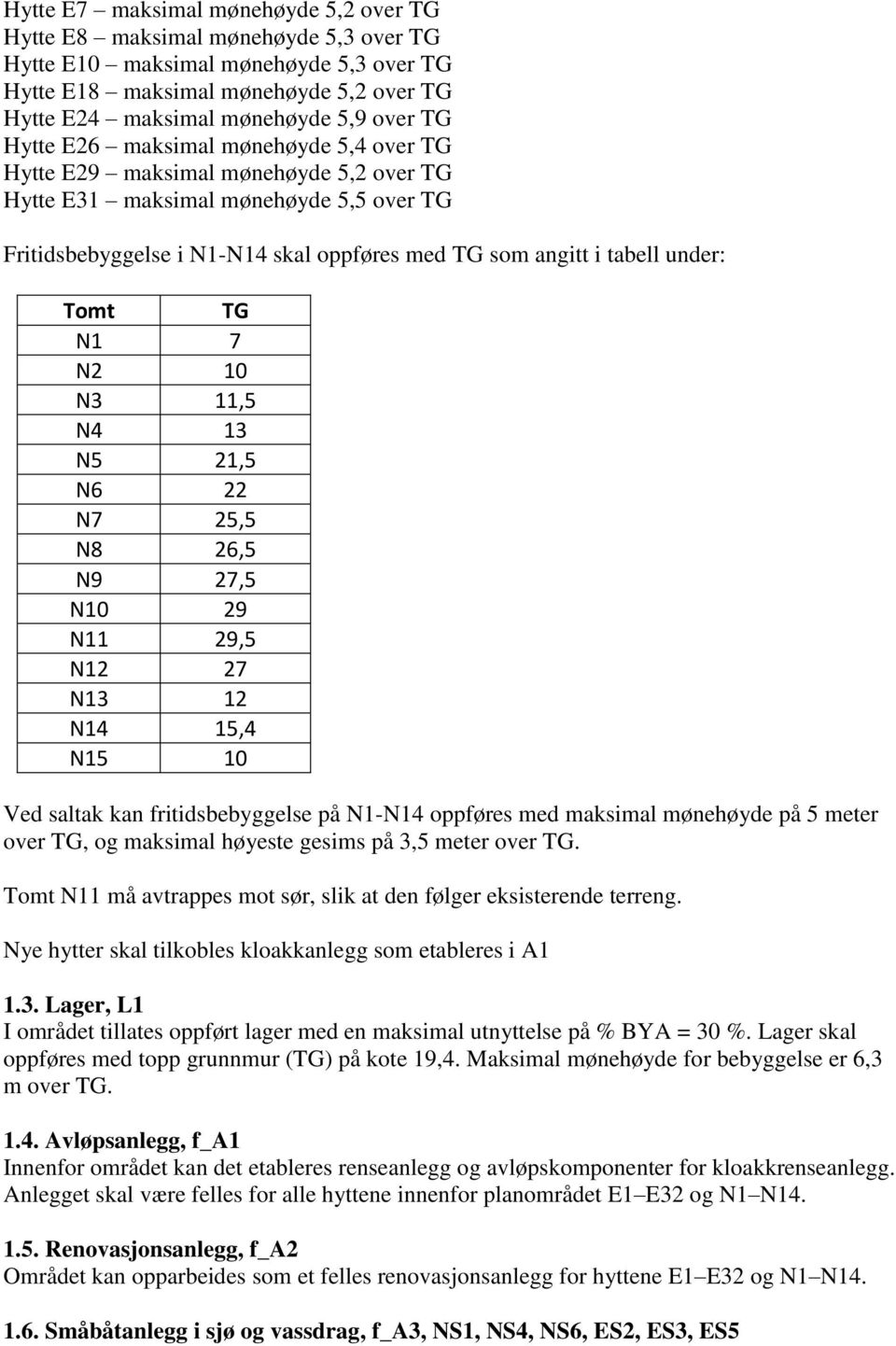 Hytte E7 – maksimal mønehøyde 5,2 over TG
Hytte E8 – maksimal mønehøyde 5,3 over TG
Hytte E10 – maksimal mønehøyde 5,3 over TG
Hytte E18 – maksimal mønehøyde 5,2 over TG
Hytte E24 – maksimal mønehøyde 5,9 over TG
Hytte E26 – maksimal mønehøyde 5,4 over TG
Hytte E29 – maksimal mønehøyde 5,2 over TG
Hytte E31 – maksimal mønehøyde 5,5 over TG

Fritidsbebyggelse i N1-N14 skal oppføres med TG som angitt i tabell under:

| Tomt | TG |
|---|---|
| N1 | 7 |
| N2 | 10 |
| N3 | 11,5 |
| N4 | 13 |
| N5 | 21,5 |
| N6 | 22 |
| N7 | 25,5 |
| N8 | 26,5 |
| N9 | 27,5 |
| N10 | 29 |
| N11 | 29,5 |
| N12 | 27 |
| N13 | 12 |
| N14 | 15,4 |
| N15 | 10 |

Ved saltak kan fritidsbebyggelse på N1-N14 oppføres med maksimal mønehøyde på 5 meter over TG, og maksimal høyeste gesims på 3,5 meter over TG.

Tomt N11 må avtrappes mot sør, slik at den følger eksisterende terreng.

Nye hytter skal tilkobles kloakkanlegg som etableres i A1

1.3. Lager, L1
I området tillates oppført lager med en maksimal utnyttelse på % BYA = 30 %. Lager skal oppføres med topp grunnmur (TG) på kote 19,4. Maksimal mønehøyde for bebyggelse er 6,3 m over TG.

1.4. Avløpsanlegg, f_A1
Innenfor området kan det etableres renseanlegg og avløpskomponenter for kloakkrenseanlegg. Anlegget skal være felles for alle hyttene innenfor planområdet E1–E32 og N1–N14.

1.5. Renovasjonsanlegg, f_A2
Området kan opparbeides som et felles renovasjonsanlegg for hyttene E1–E32 og N1–N14.

1.6. Småbåtanlegg i sjø og vassdrag, f_A3, NS1, NS4, NS6, ES2, ES3, ES5